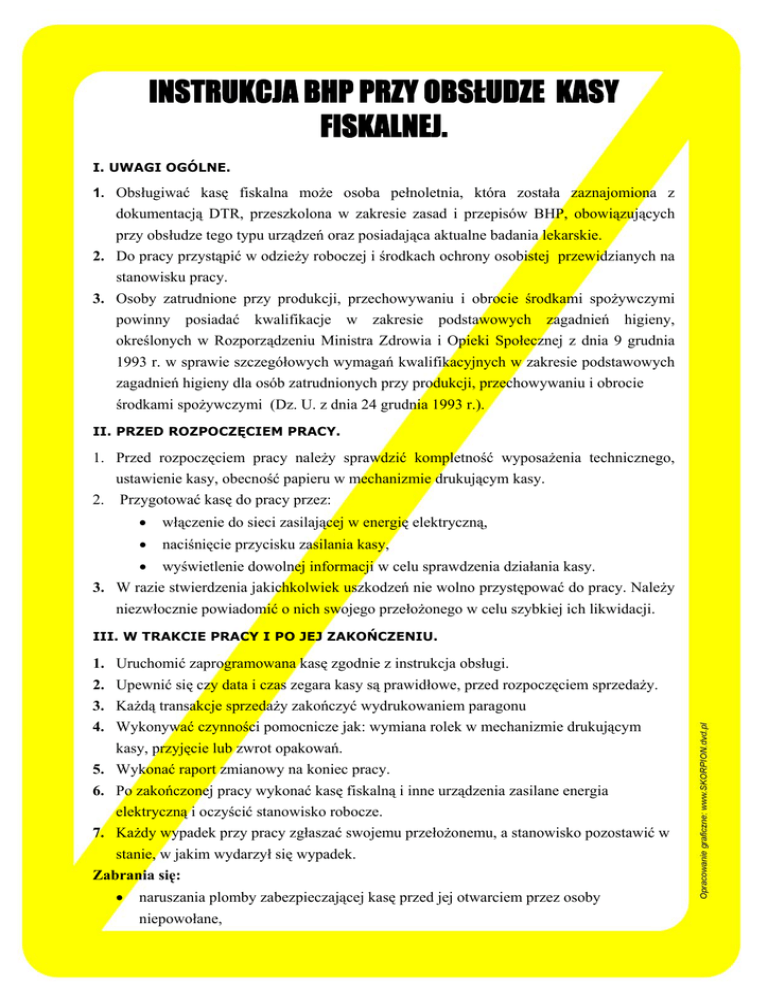 INSTRUKCJA BHP PRZY OBSŁUDZE KASY FISKALNEJ.

I. UWAGI OGÓLNE.

1. Obsługiwać kasę fiskalna może osoba pełnoletnia, która została zaznajomiona z dokumentacją DTR, przeszkolona w zakresie zasad i przepisów BHP, obowiązujących przy obsłudze tego typu urządzeń oraz posiadająca aktualne badania lekarskie.
2. Do pracy przystąpić w odzieży roboczej i środkach ochrony osobistej przewidzianych na stanowisku pracy.
3. Osoby zatrudnione przy produkcji, przechowywaniu i obrocie środkami spożywczymi powinny posiadać kwalifikacje w zakresie podstawowych zagadnień higieny, określonych w Rozporządzeniu Ministra Zdrowia i Opieki Społecznej z dnia 9 grudnia 1993 r. w sprawie szczegółowych wymagań kwalifikacyjnych w zakresie podstawowych zagadnień higieny dla osób zatrudnionych przy produkcji, przechowywaniu i obrocie środkami spożywczymi (Dz. U. z dnia 24 grudnia 1993 r.).

II. PRZED ROZPOCZĘCIEM PRACY.

1. Przed rozpoczęciem pracy należy sprawdzić kompletność wyposażenia technicznego, ustawienie kasy, obecność papieru w mechanizmie drukującym kasy.
2. Przygotować kasę do pracy przez:
• włączenie do sieci zasilającej w energię elektryczną,
• naciśnięcie przycisku zasilania kasy,
• wyświetlenie dowolnej informacji w celu sprawdzenia działania kasy.
3. W razie stwierdzenia jakichkolwiek uszkodzeń nie wolno przystępować do pracy. Należy niezwłocznie powiadomić o nich swojego przełożonego w celu szybkiej ich likwidacji.

III. W TRAKCIE PRACY I PO JEJ ZAKOŃCZENIU.

1. Uruchomić zaprogramowana kasę zgodnie z instrukcja obsługi.
2. Upewnić się czy data i czas zegara kasy są prawidłowe, przed rozpoczęciem sprzedaży.
3. Każdą transakcje sprzedaży zakończyć wydrukowaniem paragonu
4. Wykonywać czynności pomocnicze jak: wymiana rolek w mechanizmie drukującym kasy, przyjęcie lub zwrot opakowań.
5. Wykonać raport zmianowy na koniec pracy.
6. Po zakończonej pracy wykonać kasę fiskalną i inne urządzenia zasilane energia elektryczną i oczyścić stanowisko robocze.
7. Każdy wypadek przy pracy zgłaszać swojemu przełożonemu, a stanowisko pozostawić w stanie, w jakim wydarzył się wypadek.
Zabrania się:
• naruszania plomby zabezpieczającej kasę przed jej otwarciem przez osoby niepowołane,

Opracowanie graficzne: www.SKORPION.dvd.pl